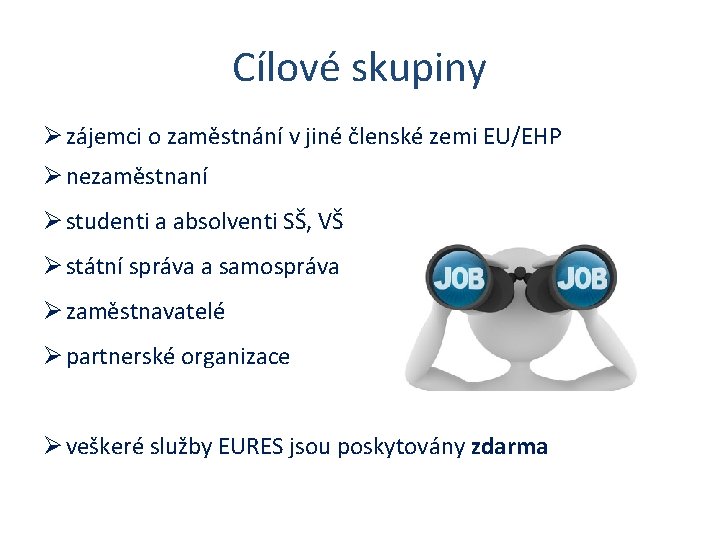 Cílové skupiny

➢ zájemci o zaměstnání v jiné členské zemi EU/EHP
➢ nezaměstnaní
➢ studenti a absolventi SŠ, VŠ
➢ státní správa a samospráva
➢ zaměstnavatelé
➢ partnerské organizace

JOB JOB

➢ veškeré služby EURES jsou poskytovány zdarma